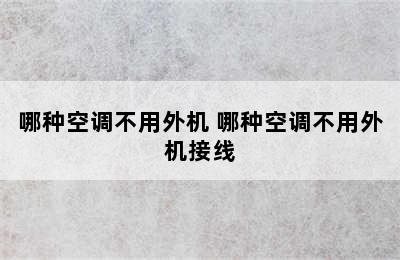 哪种空调不用外机 哪种空调不用外机接线